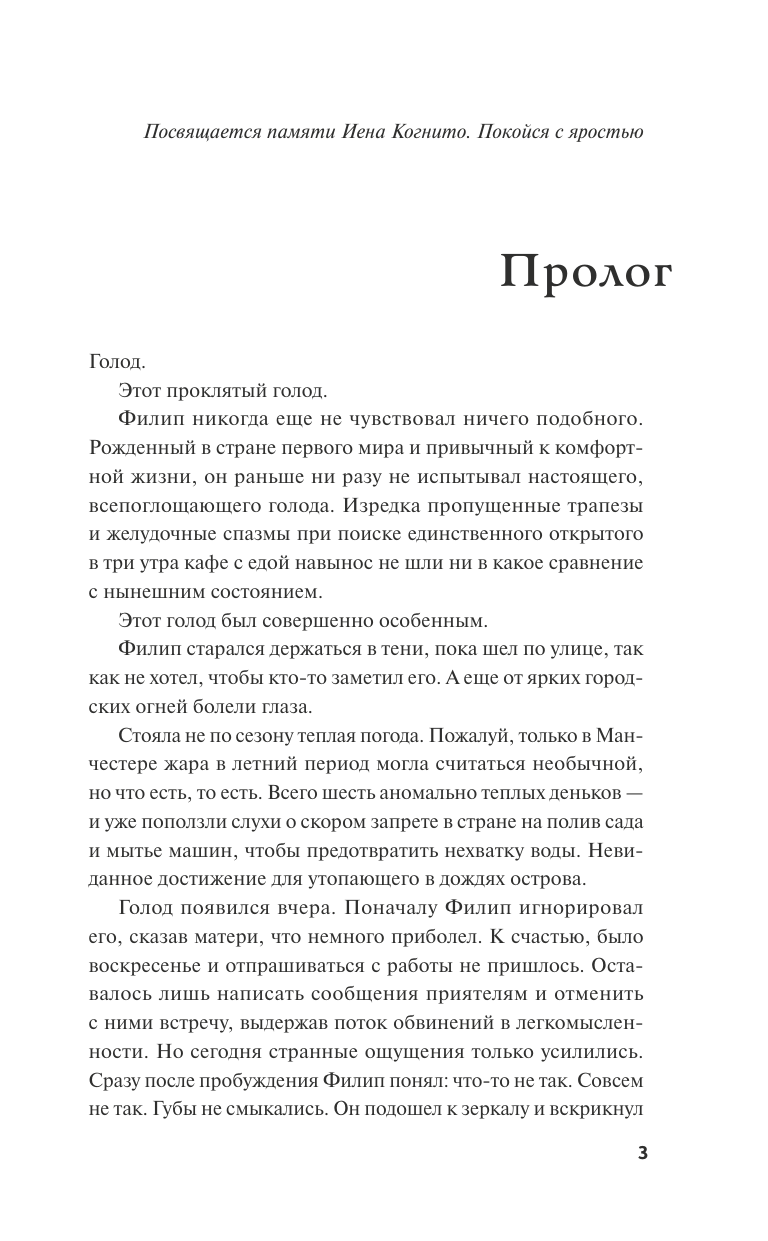 Посвящается памяти Иена Когнито. Покойся с яростью

Пролог

Голод.

Этот проклятый голод.

Филип никогда еще не чувствовал ничего подобного. Рожденный в стране первого мира и привычный к комфортной жизни, он раньше ни разу не испытывал настоящего, всепоглощающего голода. Изредка пропущенные трапезы и желудочные спазмы при поиске единственного открытого в три утра кафе с едой навынос не шли ни в какое сравнение с нынешним состоянием.

Этот голод был совершенно особенным.

Филип старался держаться в тени, пока шел по улице, так как не хотел, чтобы кто-то заметил его. А еще от ярких городских огней болели глаза.

Стояла не по сезону теплая погода. Пожалуй, только в Манчестере жара в летний период могла считаться необычной, но что есть, то есть. Всего шесть аномально теплых деньков — и уже поползли слухи о скором запрете в стране на полив сада и мытье машин, чтобы предотвратить нехватку воды. Невиданное достижение для утопающего в дождях острова.

Голод появился вчера. Поначалу Филип игнорировал его, сказав матери, что немного приболел. К счастью, было воскресенье и отпрашиваться с работы не пришлось. Оставалось лишь написать сообщения приятелям и отменить с ними встречу, выдержав поток обвинений в легкомысленности. Но сегодня странные ощущения только усилились. Сразу после пробуждения Филип понял: что-то не так. Совсем не так. Губы не смыкались. Он подошел к зеркалу и вскрикнул

3